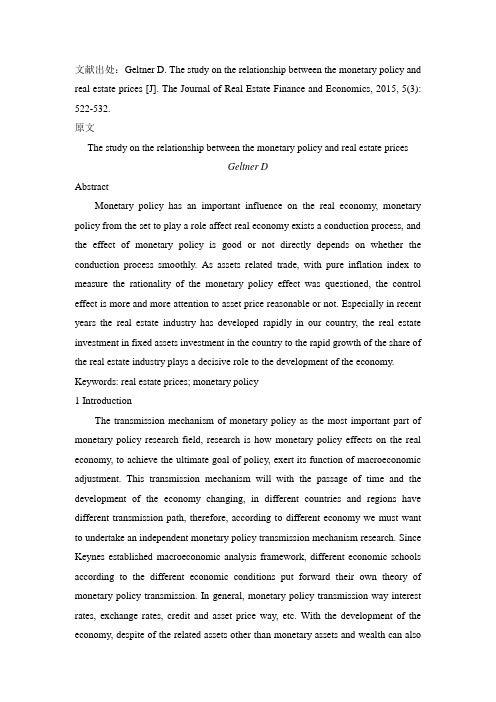 文献出处：Geltner D. The study on the relationship between the monetary policy and real estate prices [J]. The Journal of Real Estate Finance and Economics, 2015, 5(3): 522-532.

原文

The study on the relationship between the monetary policy and real estate prices

Geltner D

Abstract

Monetary policy has an important influence on the real economy, monetary policy from the set to play a role affect real economy exists a conduction process, and the effect of monetary policy is good or not directly depends on whether the conduction process smoothly. As assets related trade, with pure inflation index to measure the rationality of the monetary policy effect was questioned, the control effect is more and more attention to asset price reasonable or not. Especially in recent years the real estate industry has developed rapidly in our country, the real estate investment in fixed assets investment in the country to the rapid growth of the share of the real estate industry plays a decisive role to the development of the economy.

Keywords: real estate prices; monetary policy

1 Introduction

The transmission mechanism of monetary policy as the most important part of monetary policy research field, research is how monetary policy effects on the real economy, to achieve the ultimate goal of policy, exert its function of macroeconomic adjustment. This transmission mechanism will with the passage of time and the development of the economy changing, in different countries and regions have different transmission path, therefore, according to different economy we must want to undertake an independent monetary policy transmission mechanism research. Since Keynes established macroeconomic analysis framework, different economic schools according to the different economic conditions put forward their own theory of monetary policy transmission. In general, monetary policy transmission way interest rates, exchange rates, credit and asset price way, etc. With the development of the economy, despite of the related assets other than monetary assets and wealth can also